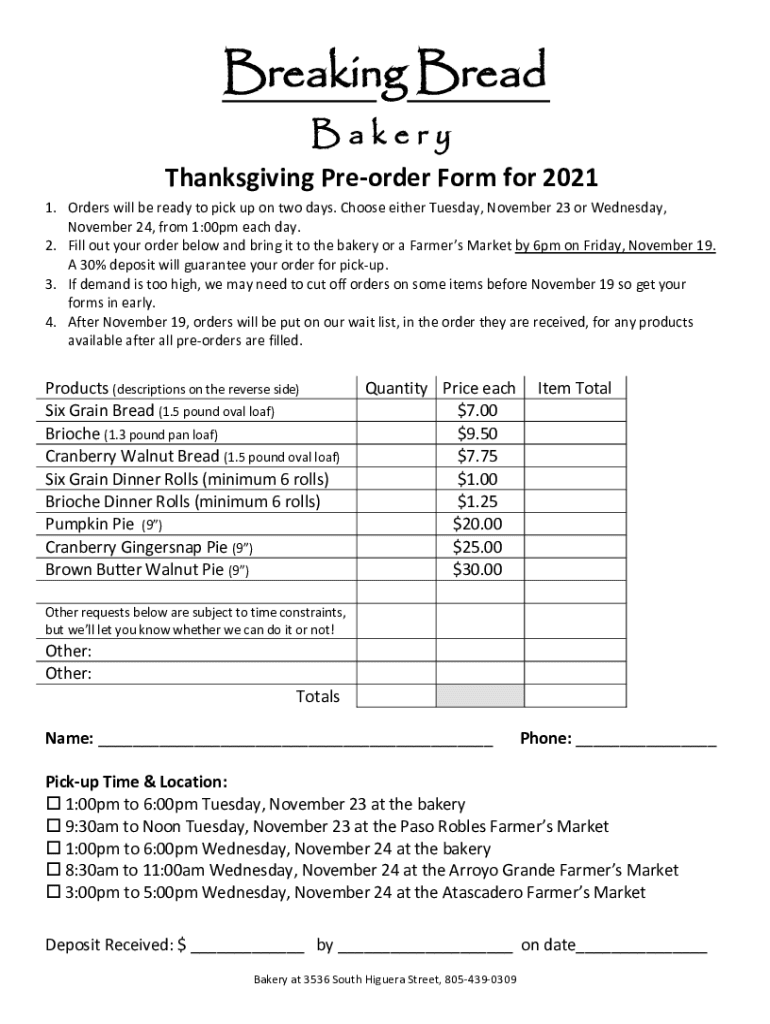 Breaking Bread
Bakery

Thanksgiving Pre-order Form for 2021

1. Orders will be ready to pick up on two days. Choose either Tuesday, November 23 or Wednesday, November 24, from 1:00pm each day.
2. Fill out your order below and bring it to the bakery or a Farmer's Market by 6pm on Friday, November 19. A 30% deposit will guarantee your order for pick-up.
3. If demand is too high, we may need to cut off orders on some items before November 19 so get your forms in early.
4. After November 19, orders will be put on our wait list, in the order they are received, for any products available after all pre-orders are filled.

| Products (descriptions on the reverse side) | Quantity | Price each | Item Total |
|---|---|---|---|
| Six Grain Bread (1.5 pound oval loaf) | | $7.00 | |
| Brioche (1.3 pound pan loaf) | | $9.50 | |
| Cranberry Walnut Bread (1.5 pound oval loaf) | | $7.75 | |
| Six Grain Dinner Rolls (minimum 6 rolls) | | $1.00 | |
| Brioche Dinner Rolls (minimum 6 rolls) | | $1.25 | |
| Pumpkin Pie (9") | | $20.00 | |
| Cranberry Gingersnap Pie (9") | | $25.00 | |
| Brown Butter Walnut Pie (9") | | $30.00 | |
| | | | |
| Other requests below are subject to time constraints, but we'll let you know whether we can do it or not! | | | |
| Other: | | | |
| Other: | | | |
| Totals | | | |

Name: ____________________________________________ Phone: ________________

Pick-up Time & Location:
☐ 1:00pm to 6:00pm Tuesday, November 23 at the bakery
☐ 9:30am to Noon Tuesday, November 23 at the Paso Robles Farmer's Market
☐ 1:00pm to 6:00pm Wednesday, November 24 at the bakery
☐ 8:30am to 11:00am Wednesday, November 24 at the Arroyo Grande Farmer's Market
☐ 3:00pm to 5:00pm Wednesday, November 24 at the Atascadero Farmer's Market

Deposit Received: $ _____________ by ____________________ on date_______________

Bakery at 3536 South Higuera Street, 805-439-0309